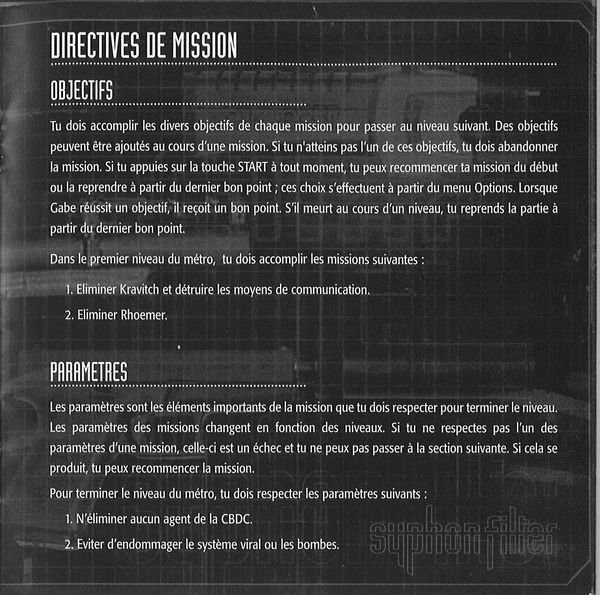 DIRECTIVES DE MISSION

OBJECTIFS

Tu dois accomplir les divers objectifs de chaque mission pour passer au niveau suivant. Des objectifs peuvent être ajoutés au cours d'une mission. Si tu n'atteins pas l'un de ces objectifs, tu dois abandonner la mission. Si tu appuies sur la touche START à tout moment, tu peux recommencer ta mission du début ou la reprendre à partir du dernier bon point ; ces choix s'effectuent à partir du menu Options. Lorsque Gabe réussit un objectif, il reçoit un bon point. S'il meurt au cours d'un niveau, tu reprends la partie à partir du dernier bon point.

Dans le premier niveau du métro, tu dois accomplir les missions suivantes :

1. Eliminer Kravitch et détruire les moyens de communication.

2. Eliminer Rhoemer.

PARAMETRES

Les paramètres sont les éléments importants de la mission que tu dois respecter pour terminer le niveau. Les paramètres des missions changent en fonction des niveaux. Si tu ne respectes pas l'un des paramètres d'une mission, celle-ci est un échec et tu ne peux pas passer à la section suivante. Si cela se produit, tu peux recommencer la mission.

Pour terminer le niveau du métro, tu dois respecter les paramètres suivants :

1. N'éliminer aucun agent de la CBDC.

2. Eviter d'endommager le système viral ou les bombes.

syphon filter